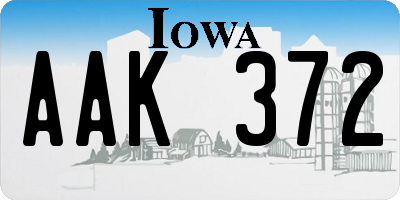 IOWA

AAK 372